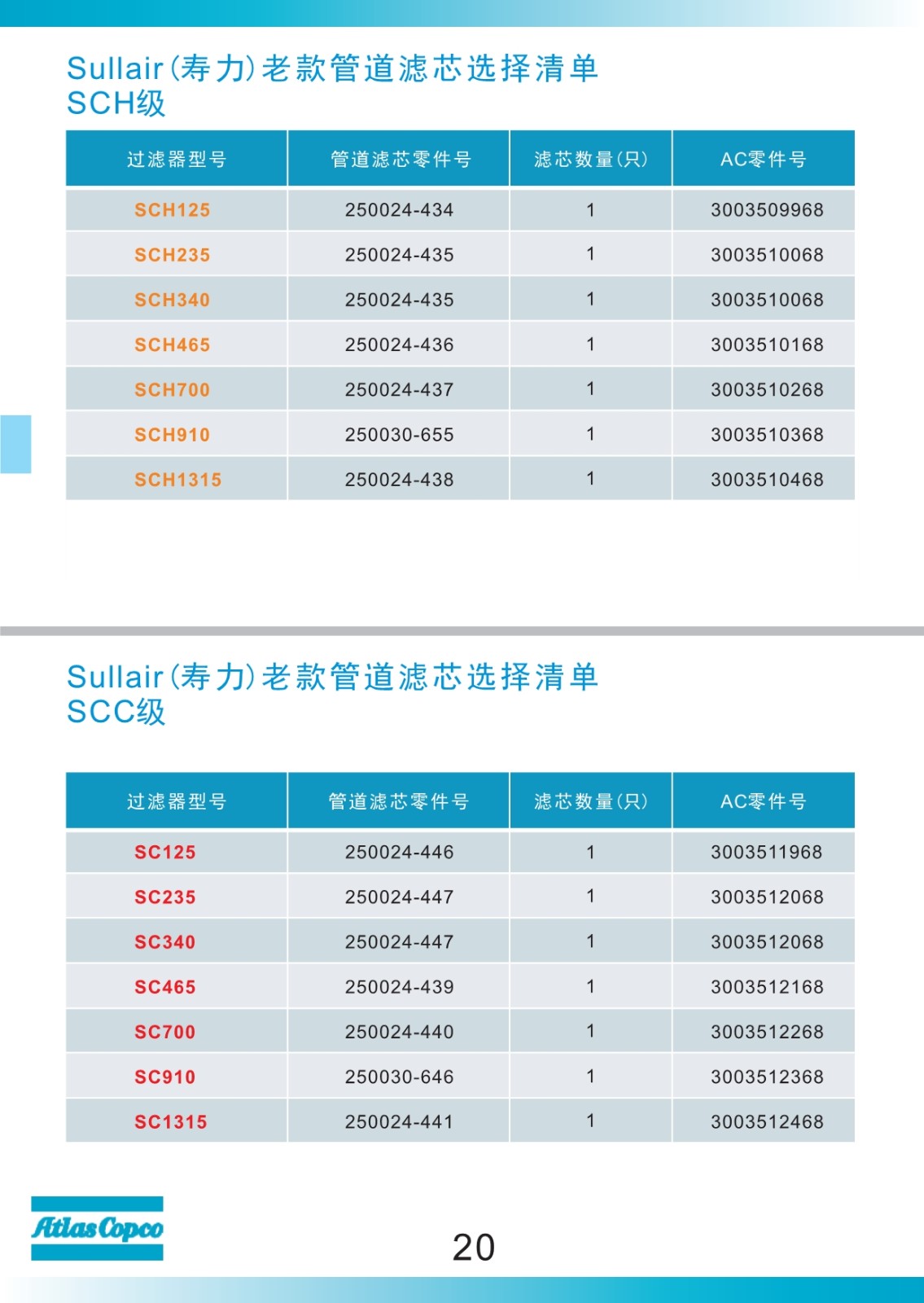 Sullair(寿力)老款管道滤芯选择清单
SCH级

| 过滤器型号 | 管道滤芯零件号 | 滤芯数量(只) | AC零件号 |
|---|---|---|---|
| SCH125 | 250024-434 | 1 | 3003509968 |
| SCH235 | 250024-435 | 1 | 3003510068 |
| SCH340 | 250024-435 | 1 | 3003510068 |
| SCH465 | 250024-436 | 1 | 3003510168 |
| SCH700 | 250024-437 | 1 | 3003510268 |
| SCH910 | 250030-655 | 1 | 3003510368 |
| SCH1315 | 250024-438 | 1 | 3003510468 |

Sullair(寿力)老款管道滤芯选择清单
SCC级

| 过滤器型号 | 管道滤芯零件号 | 滤芯数量(只) | AC零件号 |
|---|---|---|---|
| SC125 | 250024-446 | 1 | 3003511968 |
| SC235 | 250024-447 | 1 | 3003512068 |
| SC340 | 250024-447 | 1 | 3003512068 |
| SC465 | 250024-439 | 1 | 3003512168 |
| SC700 | 250024-440 | 1 | 3003512268 |
| SC910 | 250030-646 | 1 | 3003512368 |
| SC1315 | 250024-441 | 1 | 3003512468 |

Atlas Copco

20